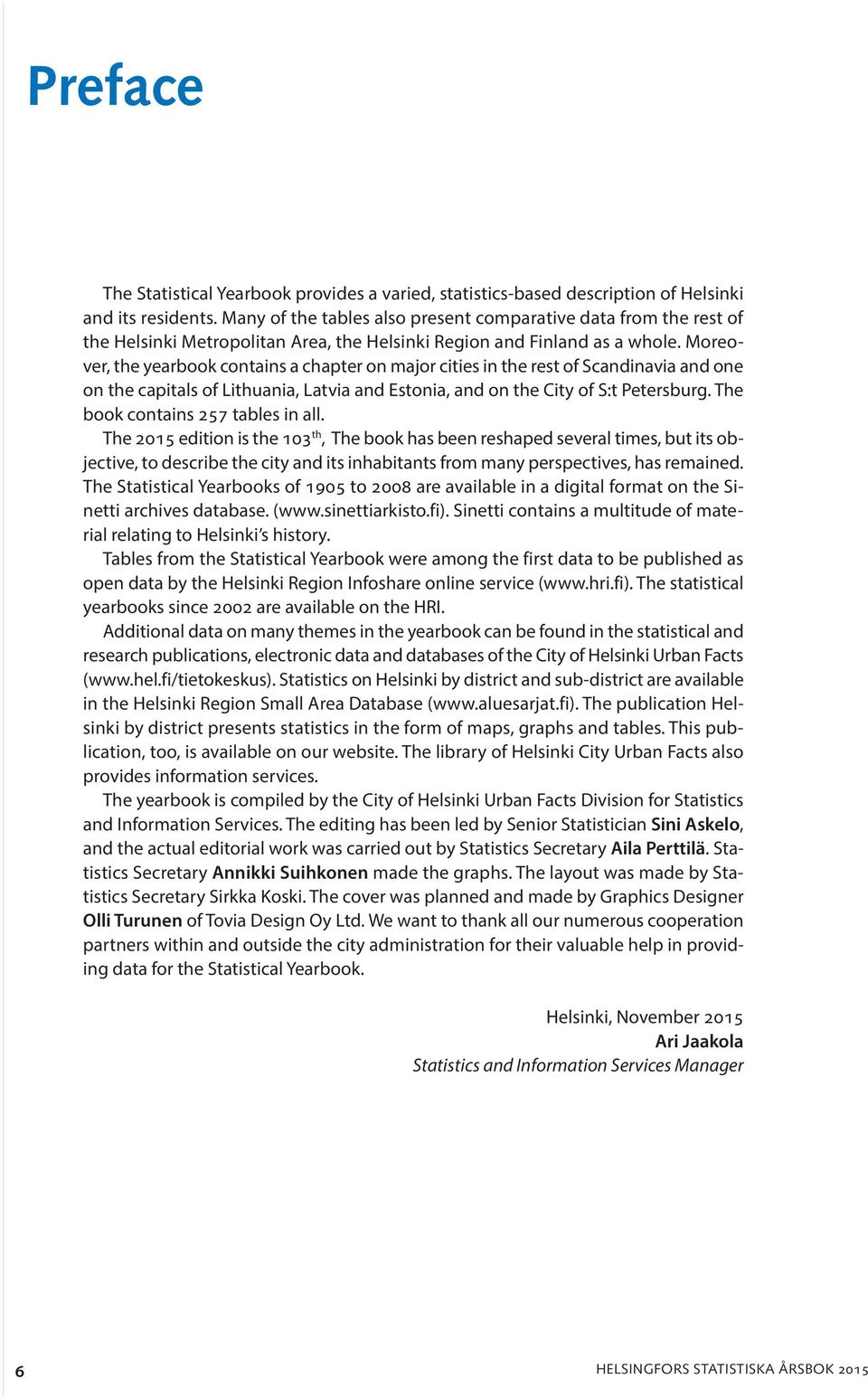 Preface

The Statistical Yearbook provides a varied, statistics-based description of Helsinki and its residents. Many of the tables also present comparative data from the rest of the Helsinki Metropolitan Area, the Helsinki Region and Finland as a whole. Moreover, the yearbook contains a chapter on major cities in the rest of Scandinavia and one on the capitals of Lithuania, Latvia and Estonia, and on the City of S:t Petersburg. The book contains 257 tables in all.

The 2015 edition is the 103$^{th}$, The book has been reshaped several times, but its objective, to describe the city and its inhabitants from many perspectives, has remained. The Statistical Yearbooks of 1905 to 2008 are available in a digital format on the Sinetti archives database. (www.sinettiarkisto.fi). Sinetti contains a multitude of material relating to Helsinki's history.

Tables from the Statistical Yearbook were among the first data to be published as open data by the Helsinki Region Infoshare online service (www.hri.fi). The statistical yearbooks since 2002 are available on the HRI.

Additional data on many themes in the yearbook can be found in the statistical and research publications, electronic data and databases of the City of Helsinki Urban Facts (www.hel.fi/tietokeskus). Statistics on Helsinki by district and sub-district are available in the Helsinki Region Small Area Database (www.aluesarjat.fi). The publication Helsinki by district presents statistics in the form of maps, graphs and tables. This publication, too, is available on our website. The library of Helsinki City Urban Facts also provides information services.

The yearbook is compiled by the City of Helsinki Urban Facts Division for Statistics and Information Services. The editing has been led by Senior Statistician Sini Askelo, and the actual editorial work was carried out by Statistics Secretary Aila Perttilä. Statistics Secretary Annikki Suihkonen made the graphs. The layout was made by Statistics Secretary Sirkka Koski. The cover was planned and made by Graphics Designer Olli Turunen of Tovia Design Oy Ltd. We want to thank all our numerous cooperation partners within and outside the city administration for their valuable help in providing data for the Statistical Yearbook.

Helsinki, November 2015
Ari Jaakola
Statistics and Information Services Manager

6

HELSINGFORS STATISTISKA ÅRSBOK 2015